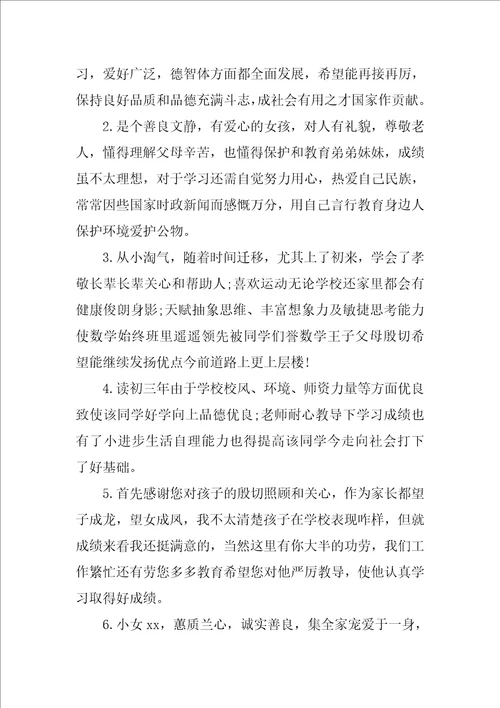 习，爱好广泛，德智体方面都全面发展，希望能再接再厉，保持良好品质和品德充满斗志，成社会有用之才国家作贡献。

2.是个善良文静，有爱心的女孩，对人有礼貌，尊敬老人，懂得理解父母辛苦，也懂得保护和教育弟弟妹妹，成绩虽不太理想，对于学习还需自觉努力用心，热爱自己民族，常常因些国家时政新闻而感慨万分，用自己言行教育身边人保护环境爱护公物。

3.从小淘气，随着时间迁移，尤其上了初来，学会了孝敬长辈长辈关心和帮助人；喜欢运动无论学校还家里都会有健康俊朗身影；天赋抽象思维、丰富想象力及敏捷思考能力使数学始终班里遥遥领先被同学们誉数学王子父母殷切希望能继续发扬优点今前道路上更上层楼！

4.读初三年由于学校校风、环境、师资力量等方面优良致使该同学好学向上品德优良；老师耐心教导下学习成绩也有了小进步生活自理能力也得提高该同学今走向社会打下了好基础。

5.首先感谢您对孩子的殷切照顾和关心，作为家长都望子成龙，望女成凤，我不太清楚孩子在学校表现咋样，但就成绩来看我还挺满意的，当然这里有你大半的功劳，我们工作繁忙还有劳您多多教育希望您对他严厉教导，使他认真学习取得好成绩。

6.小女xx，蕙质兰心，诚实善良，集全家宠爱于一身，